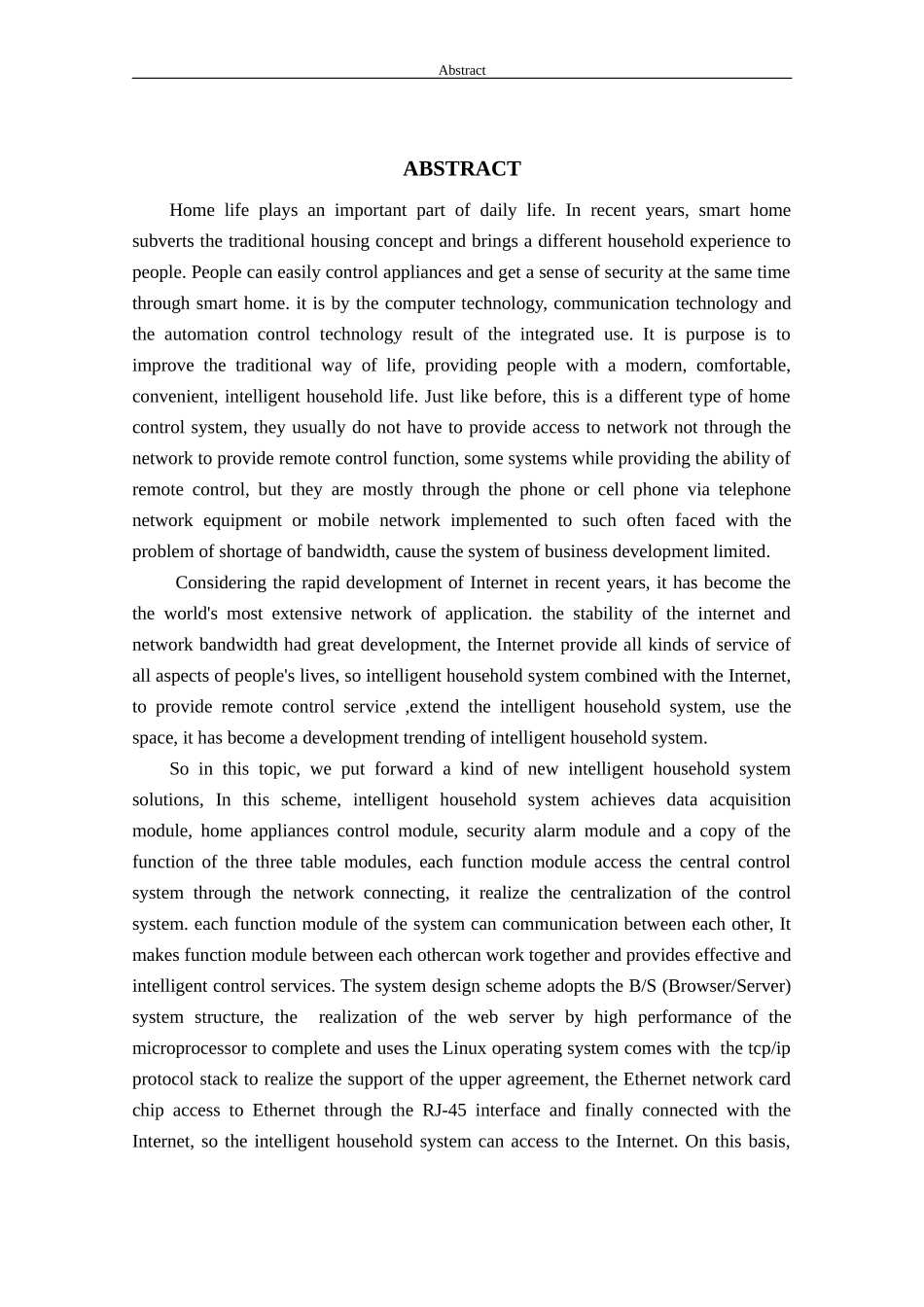 Abstract

ABSTRACT

Home life plays an important part of daily life. In recent years, smart home subverts the traditional housing concept and brings a different household experience to people. People can easily control appliances and get a sense of security at the same time through smart home. it is by the computer technology, communication technology and the automation control technology result of the integrated use. It is purpose is to improve the traditional way of life, providing people with a modern, comfortable, convenient, intelligent household life. Just like before, this is a different type of home control system, they usually do not have to provide access to network not through the network to provide remote control function, some systems while providing the ability of remote control, but they are mostly through the phone or cell phone via telephone network equipment or mobile network implemented to such often faced with the problem of shortage of bandwidth, cause the system of business development limited.

Considering the rapid development of Internet in recent years, it has become the the world's most extensive network of application. the stability of the internet and network bandwidth had great development, the Internet provide all kinds of service of all aspects of people's lives, so intelligent household system combined with the Internet, to provide remote control service ,extend the intelligent household system, use the space, it has become a development trending of intelligent household system.

So in this topic, we put forward a kind of new intelligent household system solutions, In this scheme, intelligent household system achieves data acquisition module, home appliances control module, security alarm module and a copy of the function of the three table modules, each function module access the central control system through the network connecting, it realize the centralization of the control system. each function module of the system can communication between each other, It makes function module between each othercan work together and provides effective and intelligent control services. The system design scheme adopts the B/S (Browser/Server) system structure, the realization of the web server by high performance of the microprocessor to complete and uses the Linux operating system comes with the tcp/ip protocol stack to realize the support of the upper agreement, the Ethernet network card chip access to Ethernet through the RJ-45 interface and finally connected with the Internet, so the intelligent household system can access to the Internet. On this basis,